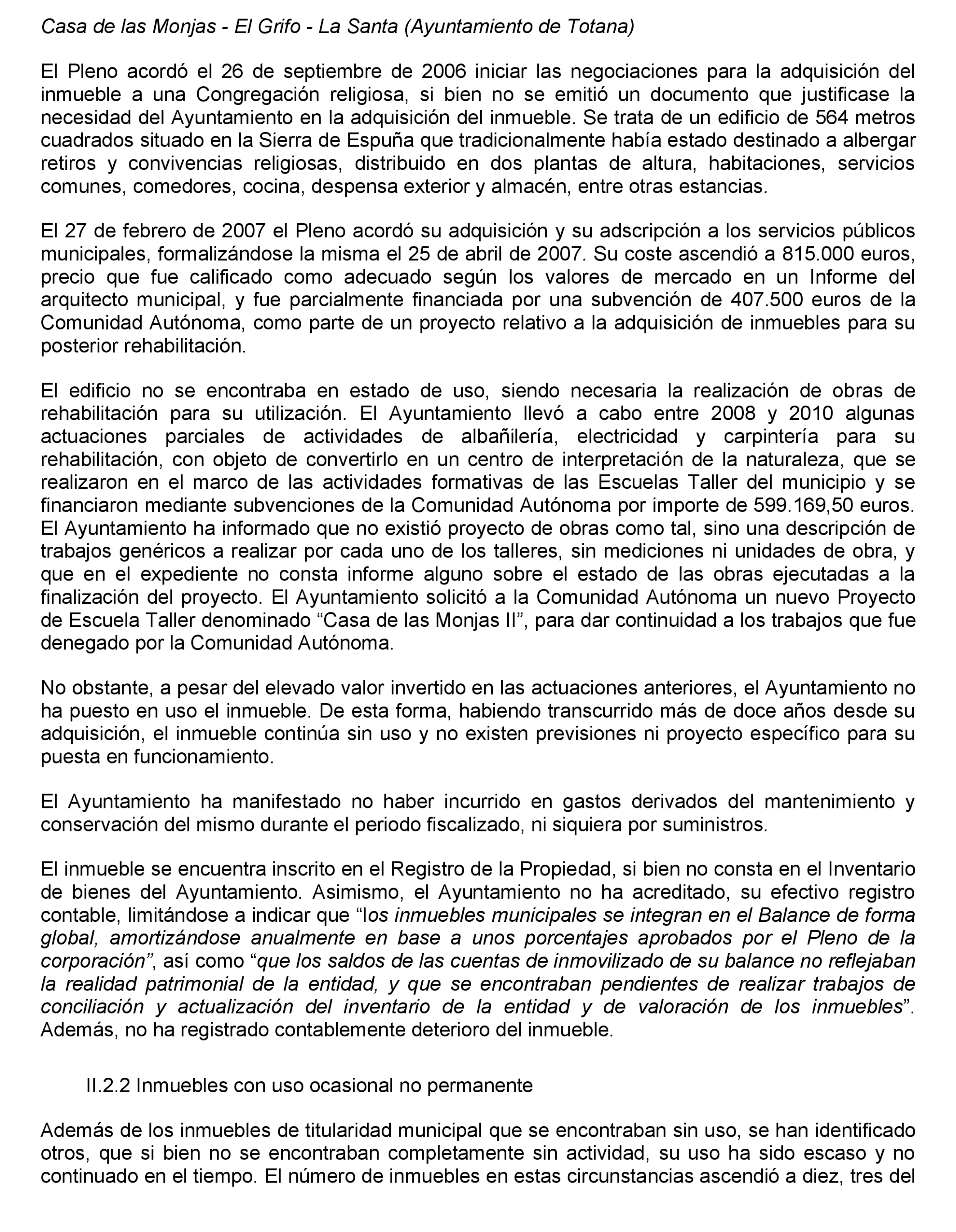 Casa de las Monjas - El Grifo - La Santa (Ayuntamiento de Totana)

El Pleno acordó el 26 de septiembre de 2006 iniciar las negociaciones para la adquisición del inmueble a una Congregación religiosa, si bien no se emitió un documento que justificase la necesidad del Ayuntamiento en la adquisición del inmueble. Se trata de un edificio de 564 metros cuadrados situado en la Sierra de Espuña que tradicionalmente había estado destinado a albergar retiros y convivencias religiosas, distribuido en dos plantas de altura, habitaciones, servicios comunes, comedores, cocina, despensa exterior y almacén, entre otras estancias.

El 27 de febrero de 2007 el Pleno acordó su adquisición y su adscripción a los servicios públicos municipales, formalizándose la misma el 25 de abril de 2007. Su coste ascendió a 815.000 euros, precio que fue calificado como adecuado según los valores de mercado en un Informe del arquitecto municipal, y fue parcialmente financiada por una subvención de 407.500 euros de la Comunidad Autónoma, como parte de un proyecto relativo a la adquisición de inmuebles para su posterior rehabilitación.

El edificio no se encontraba en estado de uso, siendo necesaria la realización de obras de rehabilitación para su utilización. El Ayuntamiento llevó a cabo entre 2008 y 2010 algunas actuaciones parciales de actividades de albañilería, electricidad y carpintería para su rehabilitación, con objeto de convertirlo en un centro de interpretación de la naturaleza, que se realizaron en el marco de las actividades formativas de las Escuelas Taller del municipio y se financiaron mediante subvenciones de la Comunidad Autónoma por importe de 599.169,50 euros. El Ayuntamiento ha informado que no existió proyecto de obras como tal, sino una descripción de trabajos genéricos a realizar por cada uno de los talleres, sin mediciones ni unidades de obra, y que en el expediente no consta informe alguno sobre el estado de las obras ejecutadas a la finalización del proyecto. El Ayuntamiento solicitó a la Comunidad Autónoma un nuevo Proyecto de Escuela Taller denominado “Casa de las Monjas II”, para dar continuidad a los trabajos que fue denegado por la Comunidad Autónoma.

No obstante, a pesar del elevado valor invertido en las actuaciones anteriores, el Ayuntamiento no ha puesto en uso el inmueble. De esta forma, habiendo transcurrido más de doce años desde su adquisición, el inmueble continúa sin uso y no existen previsiones ni proyecto específico para su puesta en funcionamiento.

El Ayuntamiento ha manifestado no haber incurrido en gastos derivados del mantenimiento y conservación del mismo durante el periodo fiscalizado, ni siquiera por suministros.

El inmueble se encuentra inscrito en el Registro de la Propiedad, si bien no consta en el Inventario de bienes del Ayuntamiento. Asimismo, el Ayuntamiento no ha acreditado, su efectivo registro contable, limitándose a indicar que “los inmuebles municipales se integran en el Balance de forma global, amortizándose anualmente en base a unos porcentajes aprobados por el Pleno de la corporación”, así como “que los saldos de las cuentas de inmovilizado de su balance no reflejaban la realidad patrimonial de la entidad, y que se encontraban pendientes de realizar trabajos de conciliación y actualización del inventario de la entidad y de valoración de los inmuebles”. Además, no ha registrado contablemente deterioro del inmueble.

II.2.2 Inmuebles con uso ocasional no permanente

Además de los inmuebles de titularidad municipal que se encontraban sin uso, se han identificado otros, que si bien no se encontraban completamente sin actividad, su uso ha sido escaso y no continuado en el tiempo. El número de inmuebles en estas circunstancias ascendió a diez, tres del